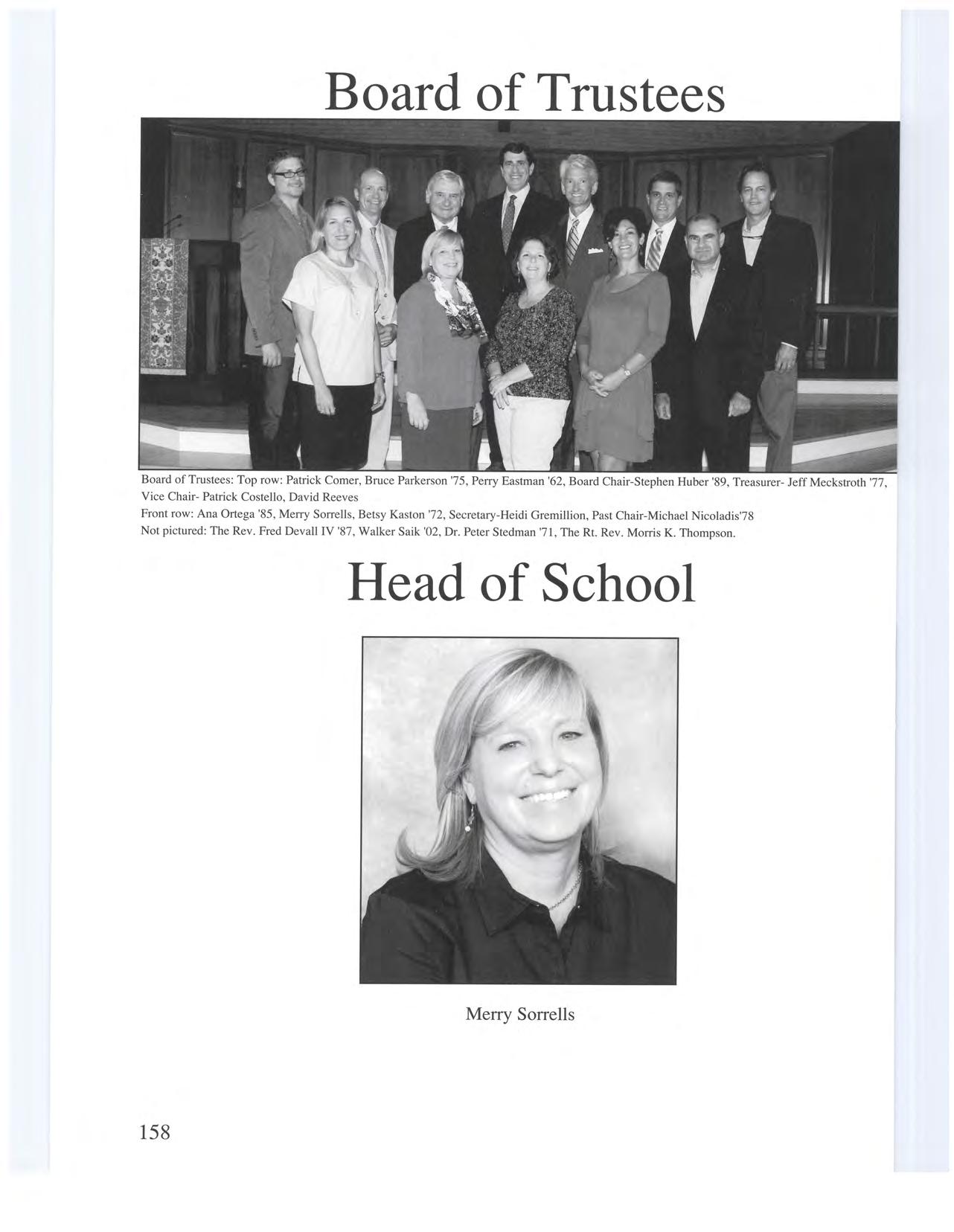 Board of Trustees

Board of Trustees: Top row: Patrick Comer, Bruce Parkerson '75, Perry Eastman '62, Board Chair-Stephen Huber '89, Treasurer- Jeff Meckstroth '77, Vice Chair- Patrick Costello, David Reeves
Front row: Ana Ortega '85, Merry Sorrells, Betsy Kaston '72, Secretary-Heidi Gremillion, Past Chair-Michael Nicoladis'78
Not pictured: The Rev. Fred Devall IV '87, Walker Saik '02, Dr. Peter Stedman '71, The Rt. Rev. Morris K. Thompson.

Head of School

Merry Sorrells

158